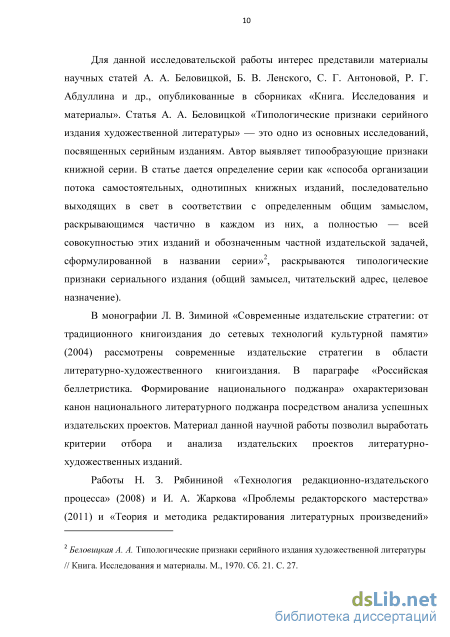 10

Для данной исследовательской работы интерес представили материалы научных статей А. А. Беловицкой, Б. В. Ленского, С. Г. Антоновой, Р. Г. Абдуллина и др., опубликованные в сборниках «Книга. Исследования и материалы». Статья А. А. Беловицкой «Типологические признаки серийного издания художественной литературы» — это одно из основных исследований, посвященных серийным изданиям. Автор выявляет типообразующие признаки книжной серии. В статье дается определение серии как «способа организации потока самостоятельных, однотипных книжных изданий, последовательно выходящих в свет в соответствии с определенным общим замыслом, раскрывающимся частично в каждом из них, а полностью — всей совокупностью этих изданий и обозначенным частной издательской задачей, сформулированной в названии серии»$^2$, раскрываются типологические признаки сериального издания (общий замысел, читательский адрес, целевое назначение).

В монографии Л. В. Зиминой «Современные издательские стратегии: от традиционного книгоиздания до сетевых технологий культурной памяти» (2004) рассмотрены современные издательские стратегии в области литературно-художественного книгоиздания. В параграфе «Российская беллетристика. Формирование национального поджанра» охарактеризован канон национального литературного поджанра посредством анализа успешных издательских проектов. Материал данной научной работы позволил выработать критерии отбора и анализа издательских проектов литературно-художественных изданий.

Работы Н. З. Рябининой «Технология редакционно-издательского процесса» (2008) и И. А. Жаркова «Проблемы редакторского мастерства» (2011) и «Теория и методика редактирования литературных произведений»

$^2$ Беловицкая А. А. Типологические признаки серийного издания художественной литературы // Книга. Исследования и материалы. М., 1970. Сб. 21. С. 27.

dsLib.net
библиотека диссертаций